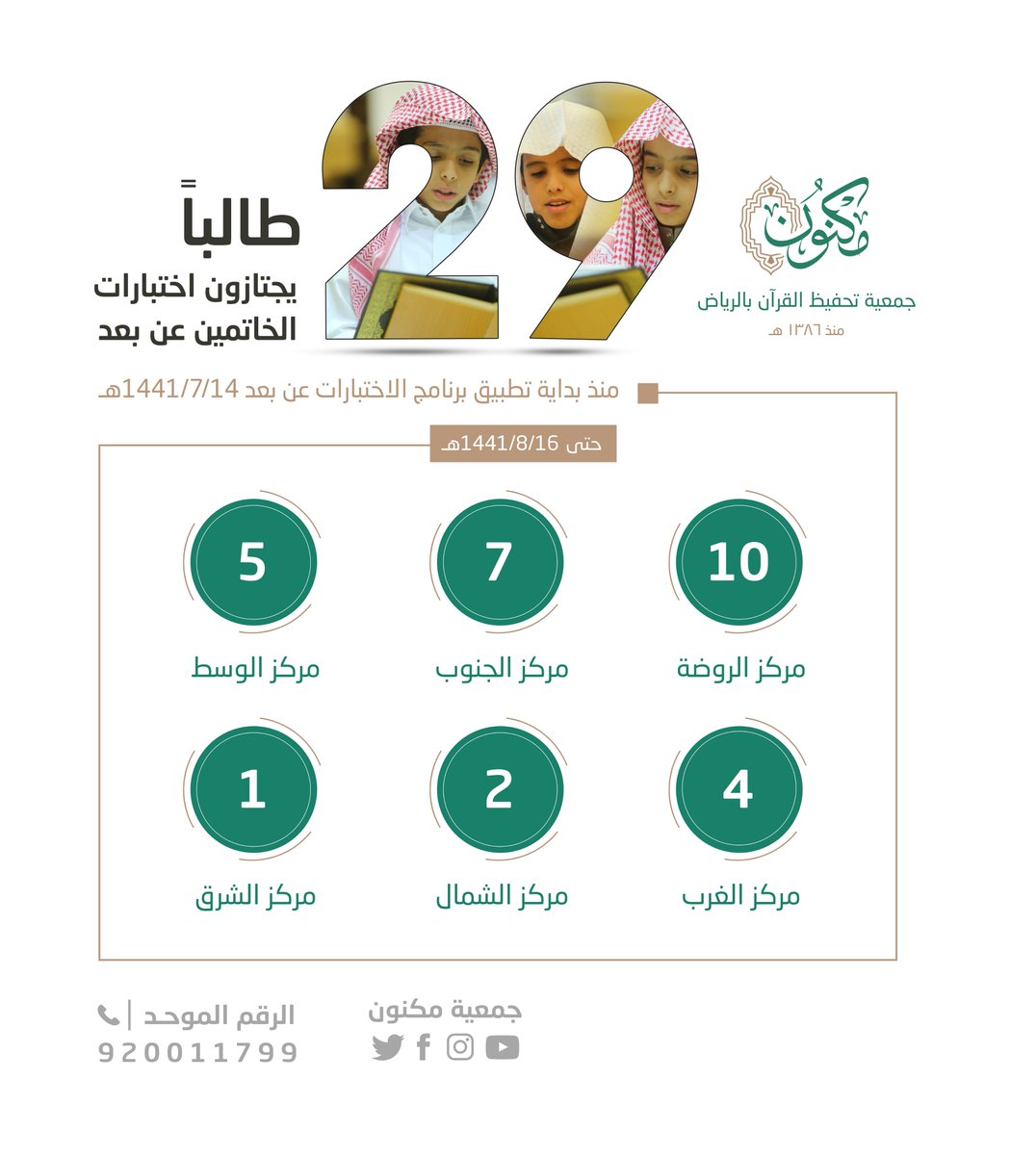 مكنون
جمعية تحفيظ القرآن بالرياض
منذ ١٣٨٦ هـ

29
طالباً
يجتازون اختبارات الخاتمين عن بعد

منذ بداية تطبيق برنامج الاختبارات عن بعد 1441/7/14هـ
حتى 1441/8/16هـ

10
مركز الروضة

7
مركز الجنوب

5
مركز الوسط

4
مركز الغرب

2
مركز الشمال

1
مركز الشرق

جمعية مكنون

الرقم الموحد
920011799